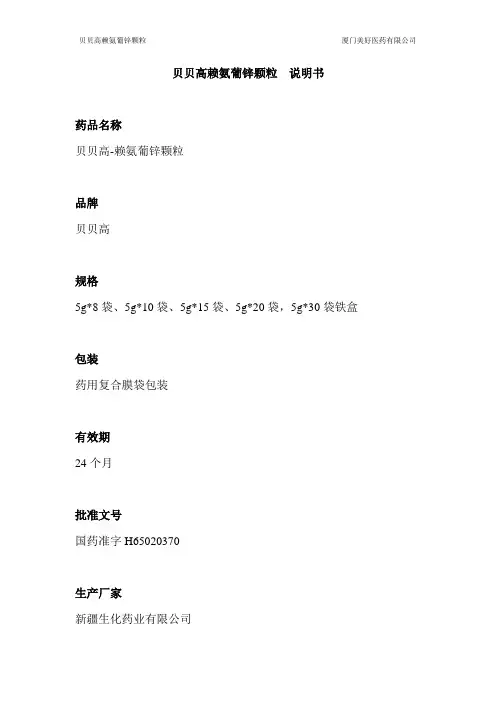 贝贝高赖氨葡锌颗粒

厦门美好医药有限公司

贝贝高赖氨葡锌颗粒　说明书

药品名称

贝贝高-赖氨葡锌颗粒

品牌

贝贝高

规格

5g*8 袋、5g*10 袋、5g*15 袋、5g*20 袋，5g*30 袋铁盒

包装

药用复合膜袋包装

有效期

24 个月

批准文号

国药准字 H65020370

生产厂家

新疆生化药业有限公司